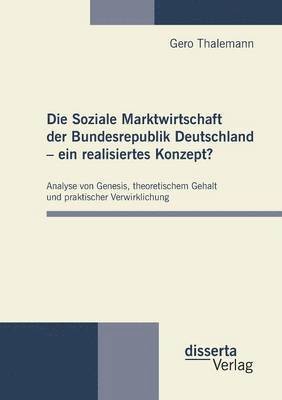 Gero Thalemann

Die Soziale Marktwirtschaft der Bundesrepublik Deutschland – ein realisiertes Konzept?

Analyse von Genesis, theoretischem Gehalt und praktischer Verwirklichung

disserta Verlag